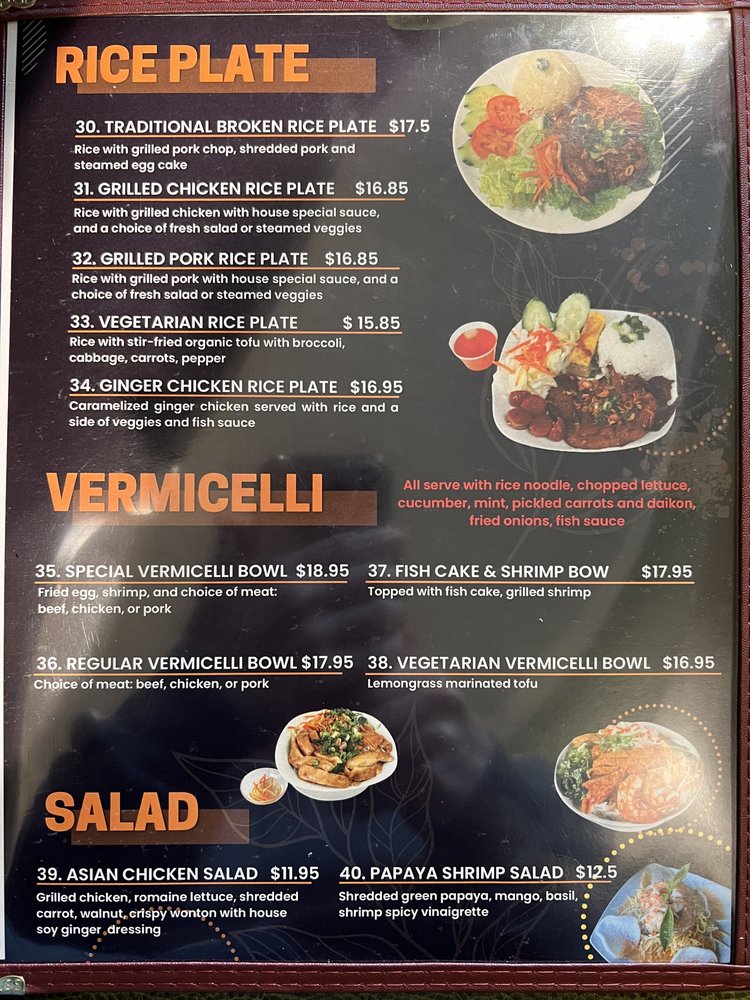 RICE PLATE

30. TRADITIONAL BROKEN RICE PLATE $17.5
Rice with grilled pork chop, shredded pork and steamed egg cake

31. GRILLED CHICKEN RICE PLATE $16.85
Rice with grilled chicken with house special sauce, and a choice of fresh salad or steamed veggies

32. GRILLED PORK RICE PLATE $16.85
Rice with grilled pork with house special sauce, and a choice of fresh salad or steamed veggies

33. VEGETARIAN RICE PLATE $ 15.85
Rice with stir-fried organic tofu with broccoli, cabbage, carrots, pepper

34. GINGER CHICKEN RICE PLATE $16.95
Caramelized ginger chicken served with rice and a side of veggies and fish sauce

VERMICELLI

All serve with rice noodle, chopped lettuce, cucumber, mint, pickled carrots and daikon, fried onions, fish sauce

35. SPECIAL VERMICELLI BOWL $18.95
Fried egg, shrimp, and choice of meat: beef, chicken, or pork

36. REGULAR VERMICELLI BOWL $17.95
Choice of meat: beef, chicken, or pork

37. FISH CAKE & SHRIMP BOW $17.95
Topped with fish cake, grilled shrimp

38. VEGETARIAN VERMICELLI BOWL $16.95
Lemongrass marinated tofu

SALAD

39. ASIAN CHICKEN SALAD $11.95
Grilled chicken, romaine lettuce, shredded carrot, walnut, crispy wonton with house soy ginger dressing

40. PAPAYA SHRIMP SALAD $12.5
Shredded green papaya, mango, basil, shrimp spicy vinaigrette